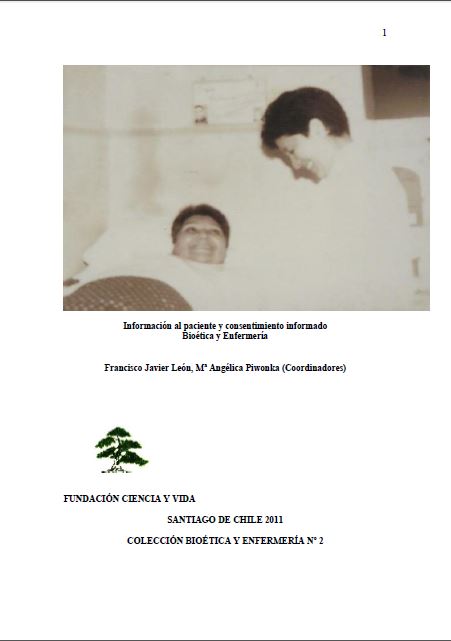 1

Información al paciente y consentimiento informado
Bioética y Enfermería

Francisco Javier León, Mª Angélica Piwonka (Coordinadores)

FUNDACIÓN CIENCIA Y VIDA

SANTIAGO DE CHILE 2011

COLECCIÓN BIOÉTICA Y ENFERMERÍA Nº 2